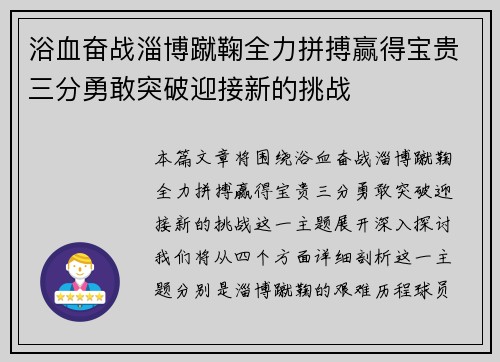 浴血奋战淄博蹴鞠全力拼搏赢得宝贵三分勇敢突破迎接新的挑战

本篇文章将围绕浴血奋战淄博蹴鞠全力拼搏赢得宝贵三分勇敢突破迎接新的挑战这一主题展开深入探讨我们将从四个方面详细剖析这一主题分别是淄博蹴鞠的艰难历程球员